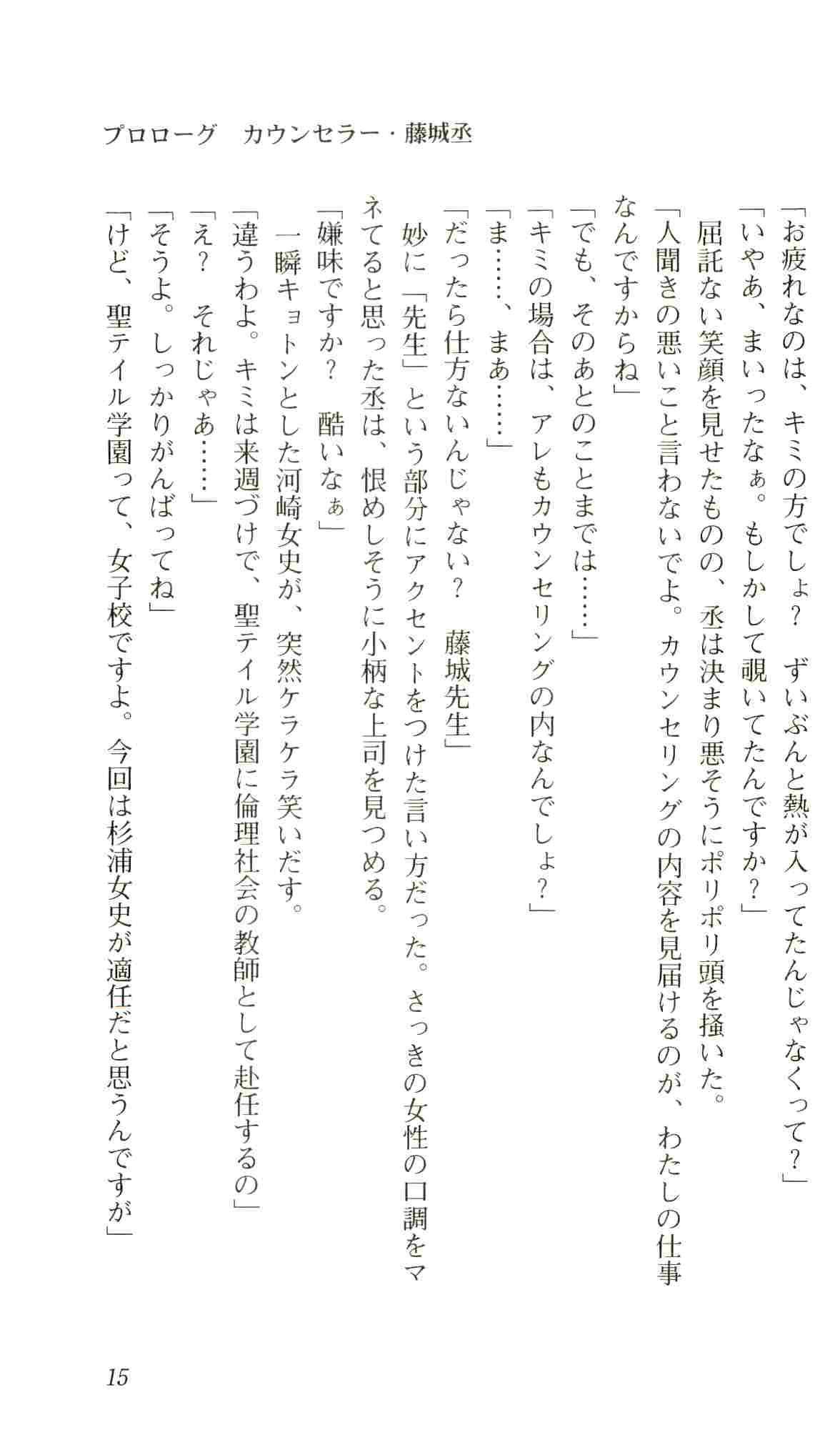 プロローグ　カウンセラー・藤城丞

「お疲れなのは、キミの方でしょ？　ずいぶんと熱が入ってたんじゃなくって？」

「いやあ、まいったなぁ。もしかして覗いてたんですか？」

屈託ない笑顔を見せたものの、丞は決まり悪そうにポリポリ頭を掻いた。

「人聞きの悪いこと言わないでよ。カウンセリングの内容を見届けるのが、わたしの仕事なんですからね」

「でも、そのあとのことまでは……」

「キミの場合は、アレもカウンセリングの内なんでしょ？」

「ま……、まあ……」

「だったら仕方ないんじゃない？　藤城先生」

妙に「先生」という部分にアクセントをつけた言い方だった。さっきの女性の口調をマネてると思った丞は、恨めしそうに小柄な上司を見つめる。

「嫌味ですか？　酷いなぁ」

一瞬キョトンとした河崎女史が、突然ケラケラ笑いだす。

「違うわよ。キミは来週づけで、聖テイル学園に倫理社会の教師として赴任するの」

「え？　それじゃあ……」

「そうよ。しっかりがんばってね」

「けど、聖テイル学園って、女子校ですよ。今回は杉浦女史が適任だと思うんですが」

15